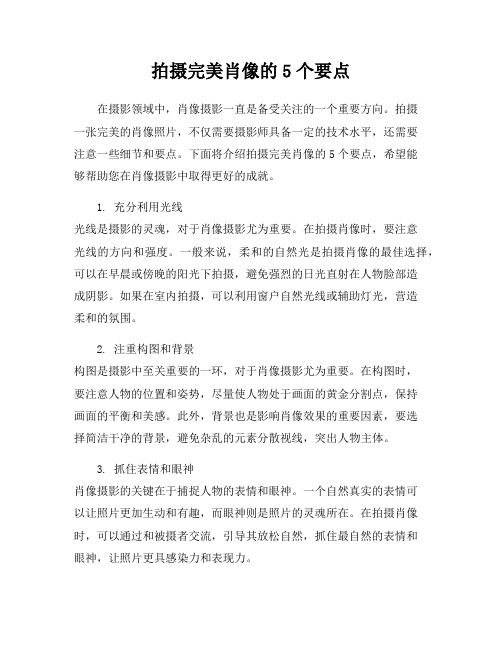 拍摄完美肖像的 5 个要点

在摄影领域中，肖像摄影一直是备受关注的一个重要方向。拍摄一张完美的肖像照片，不仅需要摄影师具备一定的技术水平，还需要注意一些细节和要点。下面将介绍拍摄完美肖像的 5 个要点，希望能够帮助您在肖像摄影中取得更好的成就。

1. 充分利用光线
光线是摄影的灵魂，对于肖像摄影尤为重要。在拍摄肖像时，要注意光线的方向和强度。一般来说，柔和的自然光是拍摄肖像的最佳选择，可以在早晨或傍晚的阳光下拍摄，避免强烈的日光直射在人物脸部造成阴影。如果在室内拍摄，可以利用窗户自然光线或辅助灯光，营造柔和的氛围。

2. 注重构图和背景
构图是摄影中至关重要的一环，对于肖像摄影尤为重要。在构图时，要注意人物的位置和姿势，尽量使人物处于画面的黄金分割点，保持画面的平衡和美感。此外，背景也是影响肖像效果的重要因素，要选择简洁干净的背景，避免杂乱的元素分散视线，突出人物主体。

3. 抓住表情和眼神
肖像摄影的关键在于捕捉人物的表情和眼神。一个自然真实的表情可以让照片更加生动和有趣，而眼神则是照片的灵魂所在。在拍摄肖像时，可以通过和被摄者交流，引导其放松自然，抓住最自然的表情和眼神，让照片更具感染力和表现力。